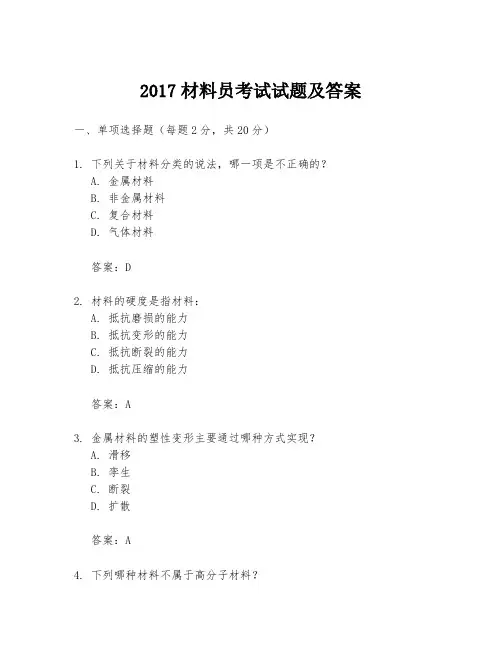 2017 材料员考试试题及答案

一、单项选择题（每题 2 分，共 20 分）

1. 下列关于材料分类的说法，哪一项是不正确的？
A. 金属材料
B. 非金属材料
C. 复合材料
D. 气体材料

答案：D

2. 材料的硬度是指材料：
A. 抵抗磨损的能力
B. 抵抗变形的能力
C. 抵抗断裂的能力
D. 抵抗压缩的能力

答案：A

3. 金属材料的塑性变形主要通过哪种方式实现？
A. 滑移
B. 孪生
C. 断裂
D. 扩散

答案：A

4. 下列哪种材料不属于高分子材料？